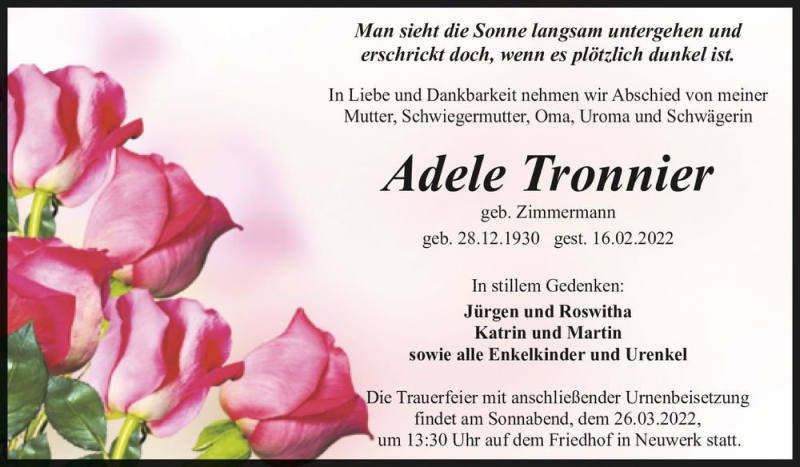 Man sieht die Sonne langsam untergehen und
erschrickt doch, wenn es plötzlich dunkel ist.

In Liebe und Dankbarkeit nehmen wir Abschied von meiner Mutter, Schwiegermutter, Oma, Uroma und Schwägerin

Adele Tronnier

geb. Zimmermann

geb. 28.12.1930 gest. 16.02.2022

In stillem Gedenken:

Jürgen und Roswitha
Katrin und Martin
sowie alle Enkelkinder und Urenkel

Die Trauerfeier mit anschließender Urnenbeisetzung findet am Sonnabend, dem 26.03.2022, um 13:30 Uhr auf dem Friedhof in Neuwerk statt.